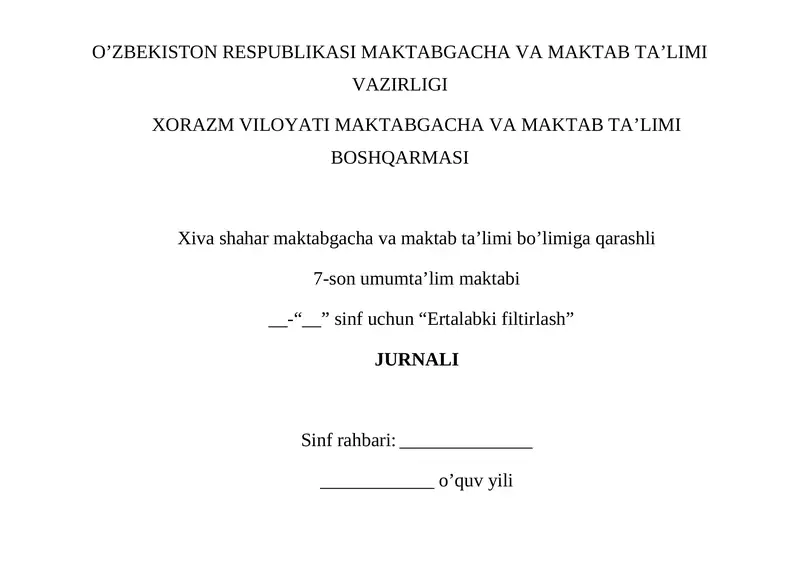 O’ZBEKISTON RESPUBLIKASI MAKTABGACHA VA MAKTAB TA’LIMI VAZIRLIGI

XORAZM VILOYATI MAKTABGACHA VA MAKTAB TA’LIMI BOSHQARMASI

Xiva shahar maktabgacha va maktab ta’limi bo’limiga qarashli

7-son umumta’lim maktabi

__-“__” sinf uchun “Ertalabki filtirlash”

JURNALI

Sinf rahbari: ______________

____________ o’quv yili